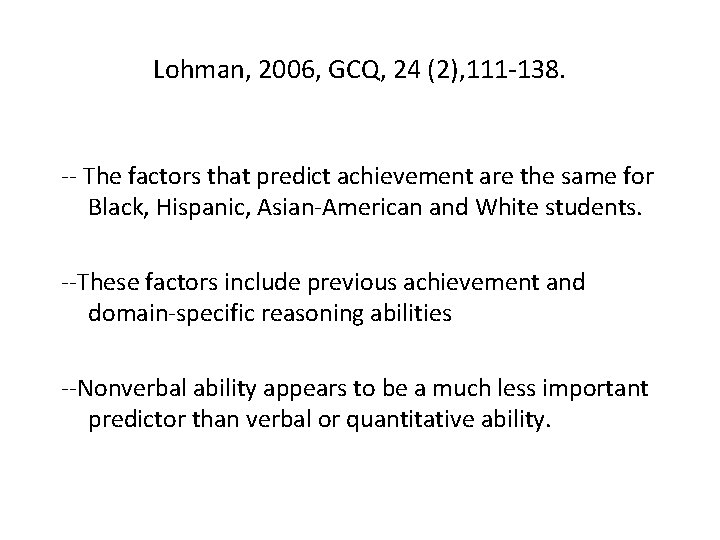 Lohman, 2006, GCQ, 24 (2),111-138.

-- The factors that predict achievement are the same for Black, Hispanic, Asian-American and White students.

--These factors include previous achievement and domain-specific reasoning abilities

--Nonverbal ability appears to be a much less important predictor than verbal or quantitative ability.